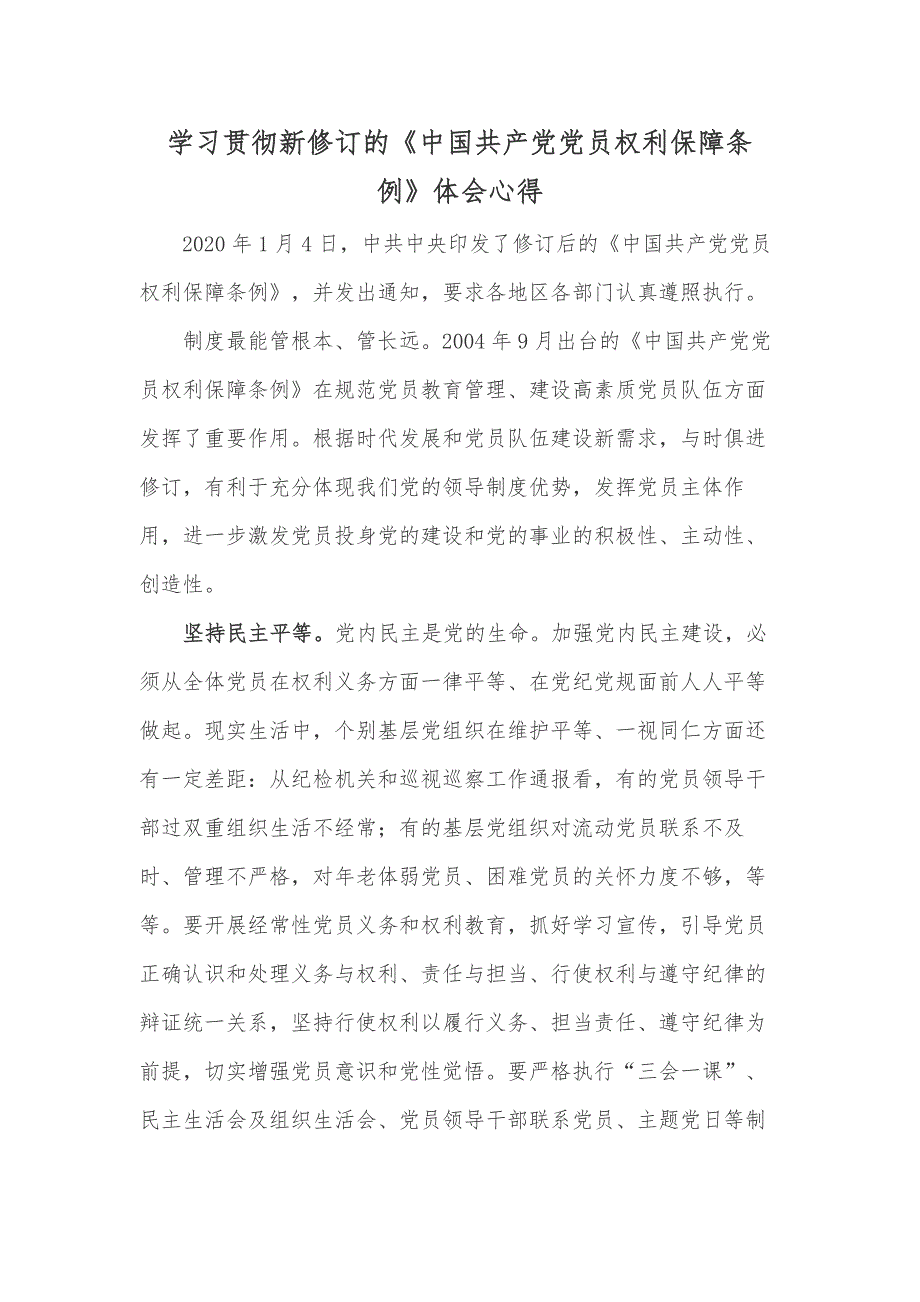 学习贯彻新修订的《中国共产党党员权利保障条例》体会心得

2020年1月4日，中共中央印发了修订后的《中国共产党党员权利保障条例》，并发出通知，要求各地区各部门认真遵照执行。

制度最能管根本、管长远。2004年9月出台的《中国共产党党员权利保障条例》在规范党员教育管理、建设高素质党员队伍方面发挥了重要作用。根据时代发展和党员队伍建设新需求，与时俱进修订，有利于充分体现我们党的领导制度优势，发挥党员主体作用，进一步激发党员投身党的建设和党的事业的积极性、主动性、创造性。

坚持民主平等。党内民主是党的生命。加强党内民主建设，必须从全体党员在权利义务方面一律平等、在党纪党规面前人人平等做起。现实生活中，个别基层党组织在维护平等、一视同仁方面还有一定差距：从纪检机关和巡视巡察工作通报看，有的党员领导干部过双重组织生活不经常；有的基层党组织对流动党员联系不及时、管理不严格，对年老体弱党员、困难党员的关怀力度不够，等等。要开展经常性党员义务和权利教育，抓好学习宣传，引导党员正确认识和处理义务与权利、责任与担当、行使权利与遵守纪律的辩证统一关系，坚持行使权利以履行义务、担当责任、遵守纪律为前提，切实增强党员意识和党性觉悟。要严格执行“三会一课”、民主生活会及组织生活会、党员领导干部联系党员、主题党日等制